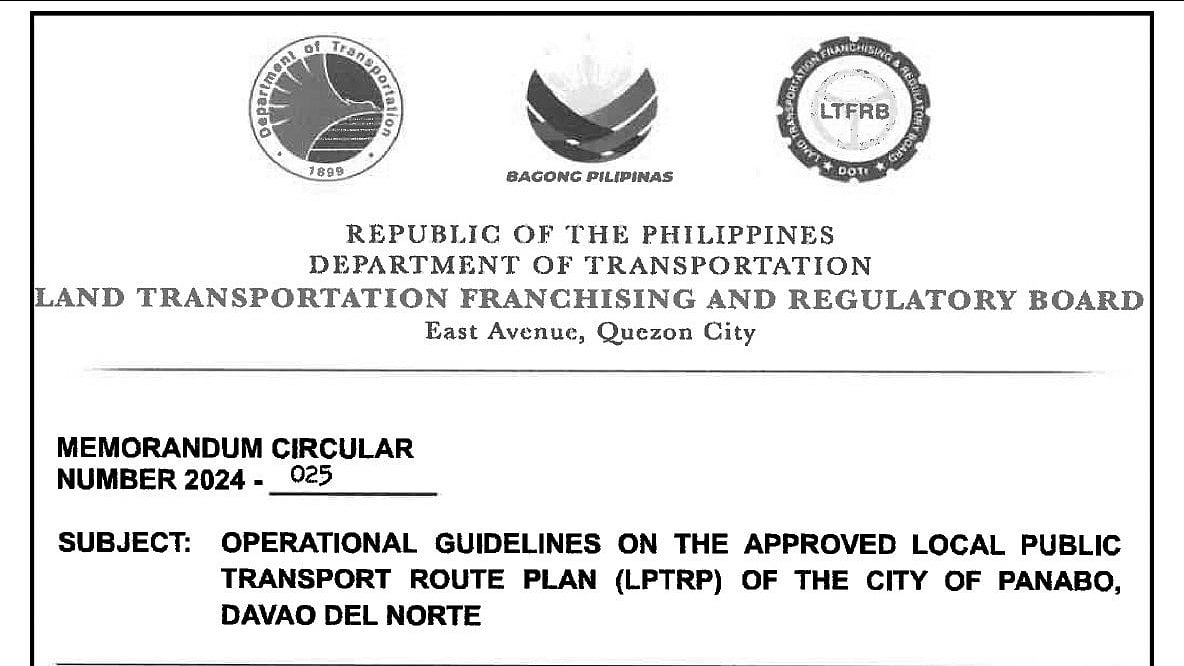 Department of Transportation
1899

BAGONG PILIPINAS

LAND TRANSPORTATION FRANCHISING & REGULATORY BOARD
LTFRB
DOTr

REPUBLIC OF THE PHILIPPINES
DEPARTMENT OF TRANSPORTATION
LAND TRANSPORTATION FRANCHISING AND REGULATORY BOARD
East Avenue, Quezon City

MEMORANDUM CIRCULAR
NUMBER 2024 - 025

SUBJECT: OPERATIONAL GUIDELINES ON THE APPROVED LOCAL PUBLIC TRANSPORT ROUTE PLAN (LPTRP) OF THE CITY OF PANABO, DAVAO DEL NORTE